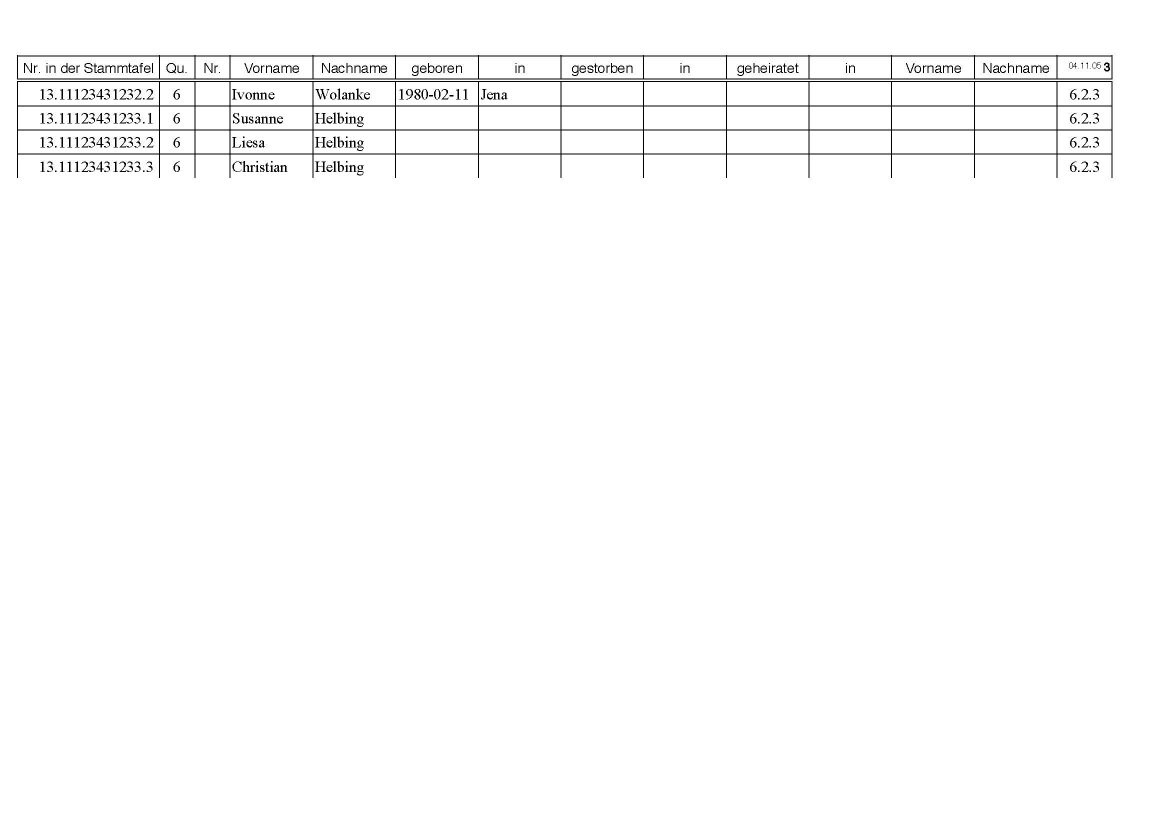 | Nr. in der Stammtafel | Qu. | Nr. | Vorname | Nachname | geboren | in | gestorben | in | geheiratet | in | Vorname | Nachname | 04.11.05 3 |
|---|---|---|---|---|---|---|---|---|---|---|---|---|---|
| 13.11123431232.2 | 6 | | Ivonne | Wolanke | 1980-02-11 | Jena | | | | | | | 6.2.3 |
| 13.11123431233.1 | 6 | | Susanne | Helbing | | | | | | | | | 6.2.3 |
| 13.11123431233.2 | 6 | | Liesa | Helbing | | | | | | | | | 6.2.3 |
| 13.11123431233.3 | 6 | | Christian | Helbing | | | | | | | | | 6.2.3 |